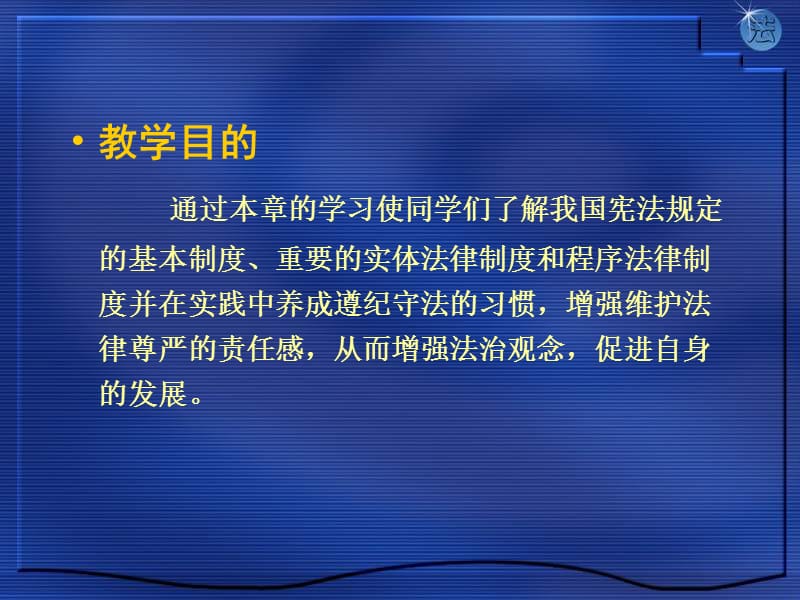 法

• 教学目的

通过本章的学习使同学们了解我国宪法规定的基本制度、重要的实体法律制度和程序法律制度并在实践中养成遵纪守法的习惯，增强维护法律尊严的责任感，从而增强法治观念，促进自身的发展。